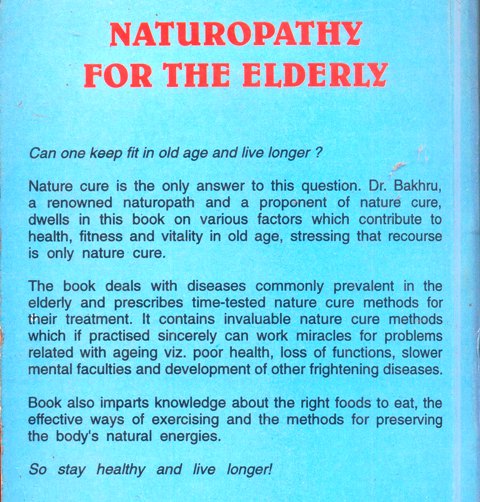 NATUROPATHY
FOR THE ELDERLY

Can one keep fit in old age and live longer ?

Nature cure is the only answer to this question. Dr. Bakhru, a renowned naturopath and a proponent of nature cure, dwells in this book on various factors which contribute to health, fitness and vitality in old age, stressing that recourse is only nature cure.

The book deals with diseases commonly prevalent in the elderly and prescribes time-tested nature cure methods for their treatment. It contains invaluable nature cure methods which if practised sincerely can work miracles for problems related with ageing viz. poor health, loss of functions, slower mental faculties and development of other frightening diseases.

Book also imparts knowledge about the right foods to eat, the effective ways of exercising and the methods for preserving the body's natural energies.

So stay healthy and live longer!